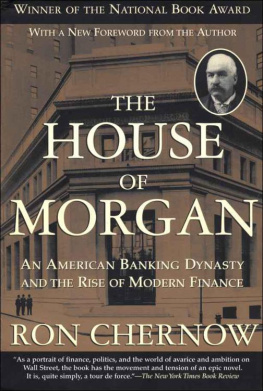 WINNER OF THE NATIONAL BOOK AWARD

WITH A NEW FOREWORD FROM THE AUTHOR

THE HOUSE OF MORGAN

AN AMERICAN BANKING DYNASTY AND THE RISE OF MODERN FINANCE

RON CHERNOW

"As a portrait of finance, politics, and the world of avarice and ambition on Wall Street, the book has the movement and tension of an epic novel. It is, quite simply, a tour de force."—The New York Times Book Review